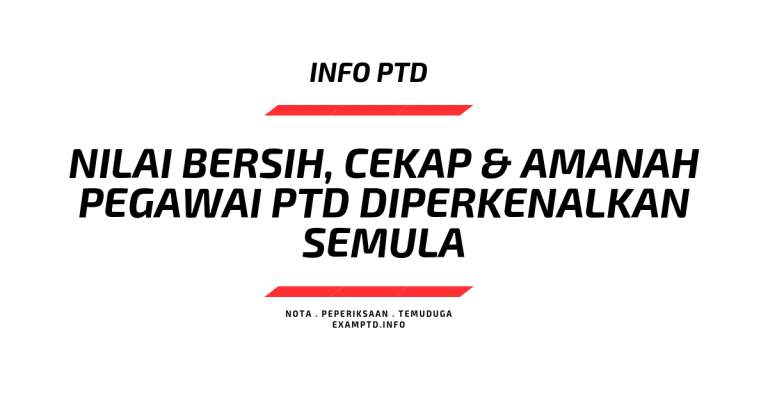 INFO PTD

NILAI BERSIH, CEKAP & AMANAH PEGAWAI PTD DIPERKENALKAN SEMULA

NOTA . PEPERIKSAAN . TEMUDUGA
EXAMPTD.INFO